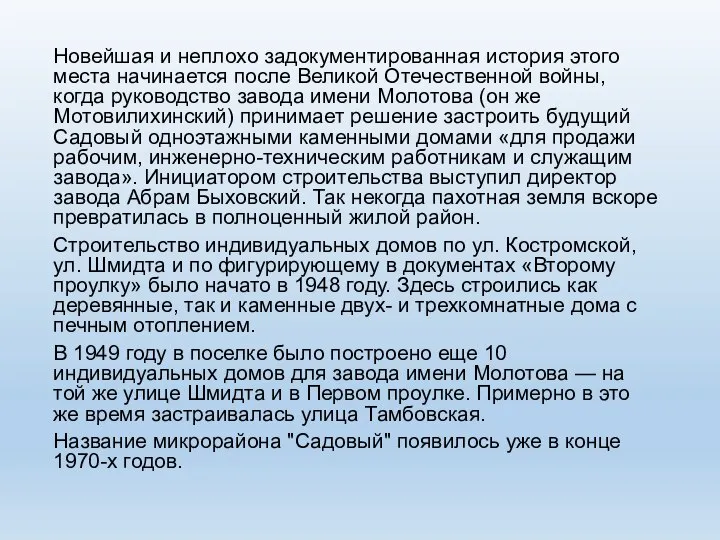 Новейшая и неплохо задокументированная история этого места начинается после Великой Отечественной войны, когда руководство завода имени Молотова (он же Мотовилихинский) принимает решение застроить будущий Садовый одноэтажными каменными домами «для продажи рабочим, инженерно-техническим работникам и служащим завода». Инициатором строительства выступил директор завода Абрам Быховский. Так некогда пахотная земля вскоре превратилась в полноценный жилой район.

Строительство индивидуальных домов по ул. Костромской, ул. Шмидта и по фигурирующему в документах «Второму проулку» было начато в 1948 году. Здесь строились как деревянные, так и каменные двух- и трехкомнатные дома с печным отоплением.

В 1949 году в поселке было построено еще 10 индивидуальных домов для завода имени Молотова — на той же улице Шмидта и в Первом проулке. Примерно в это же время застраивалась улица Тамбовская.

Название микрорайона "Садовый" появилось уже в конце 1970-х годов.